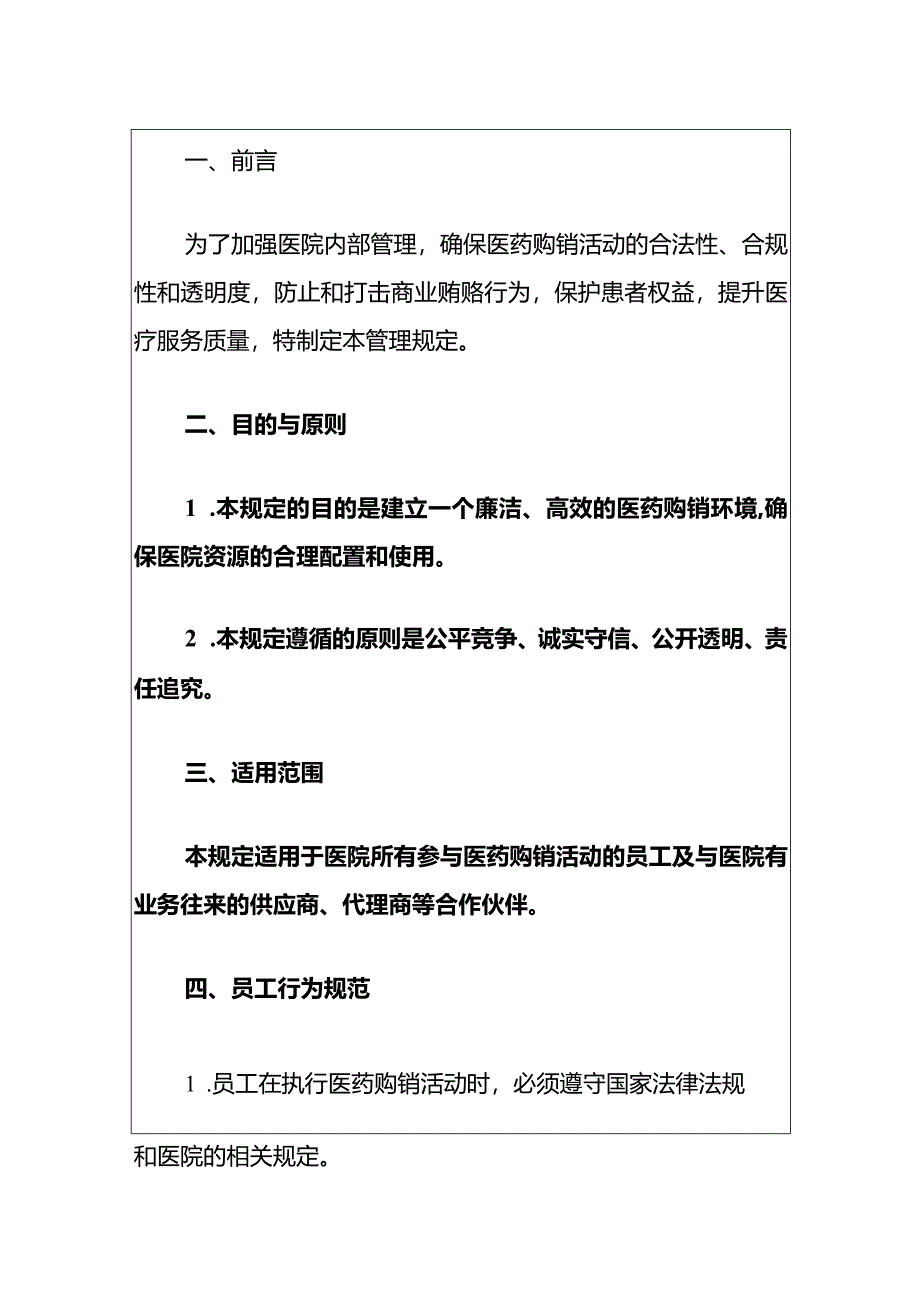 一、前言

为了加强医院内部管理，确保医药购销活动的合法性、合规性和透明度，防止和打击商业贿赂行为，保护患者权益，提升医疗服务质量，特制定本管理规定。

二、目的与原则

1 .本规定的目的是建立一个廉洁、高效的医药购销环境,确保医院资源的合理配置和使用。

2 .本规定遵循的原则是公平竞争、诚实守信、公开透明、责任追究。

三、适用范围

本规定适用于医院所有参与医药购销活动的员工及与医院有业务往来的供应商、代理商等合作伙伴。

四、员工行为规范

1 .员工在执行医药购销活动时，必须遵守国家法律法规和医院的相关规定。